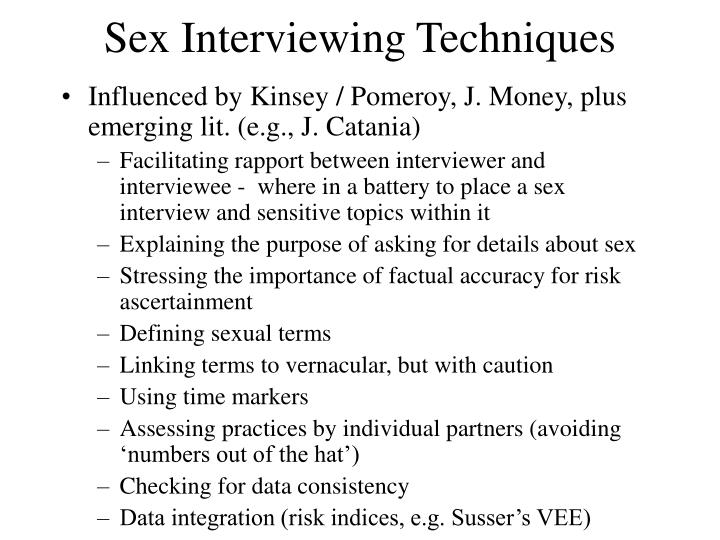 Sex Interviewing Techniques

• Influenced by Kinsey / Pomeroy, J. Money, plus emerging lit. (e.g., J. Catania)
– Facilitating rapport between interviewer and interviewee - where in a battery to place a sex interview and sensitive topics within it
– Explaining the purpose of asking for details about sex
– Stressing the importance of factual accuracy for risk ascertainment
– Defining sexual terms
– Linking terms to vernacular, but with caution
– Using time markers
– Assessing practices by individual partners (avoiding ‘numbers out of the hat’)
– Checking for data consistency
– Data integration (risk indices, e.g. Susser’s VEE)